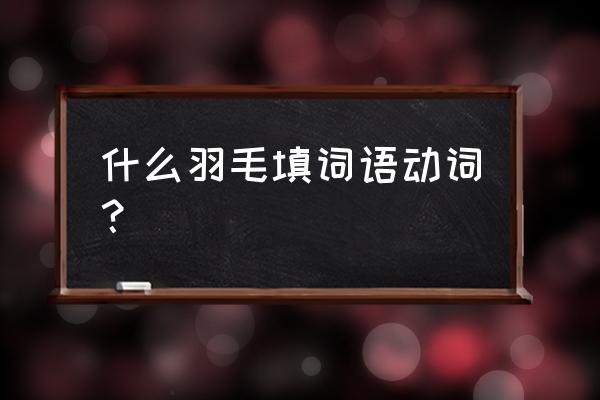 什么羽毛填词语动词？